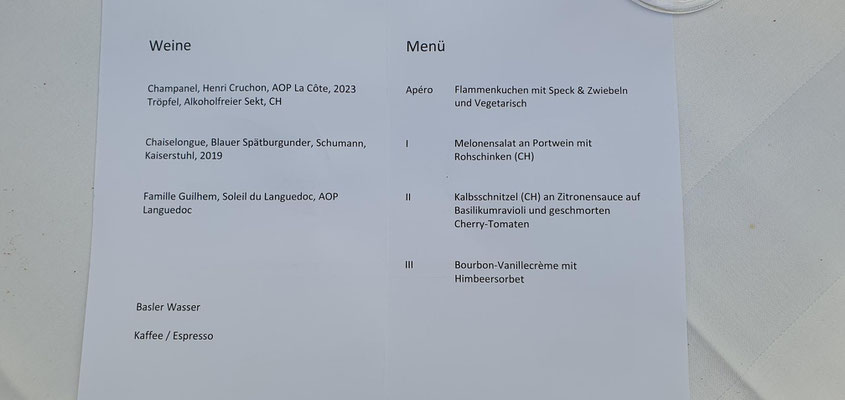 Weine

Champanel, Henri Cruchon, AOP La Côte, 2023
Tröpfel, Alkoholfreier Sekt, CH

Chaiselongue, Blauer Spätburgunder, Schumann, Kaiserstuhl, 2019

Famille Guilhem, Soleil du Languedoc, AOP Languedoc

Basler Wasser

Kaffee / Espresso

Menü

Apéro Flammenkuchen mit Speck & Zwiebeln und Vegetarisch

I Melonensalat an Portwein mit Rohschinken (CH)

II Kalbsschnitzel (CH) an Zitronensauce auf Basilikumravioli und geschmorten Cherry-Tomaten

III Bourbon-Vanillecrème mit Himbeersorbet